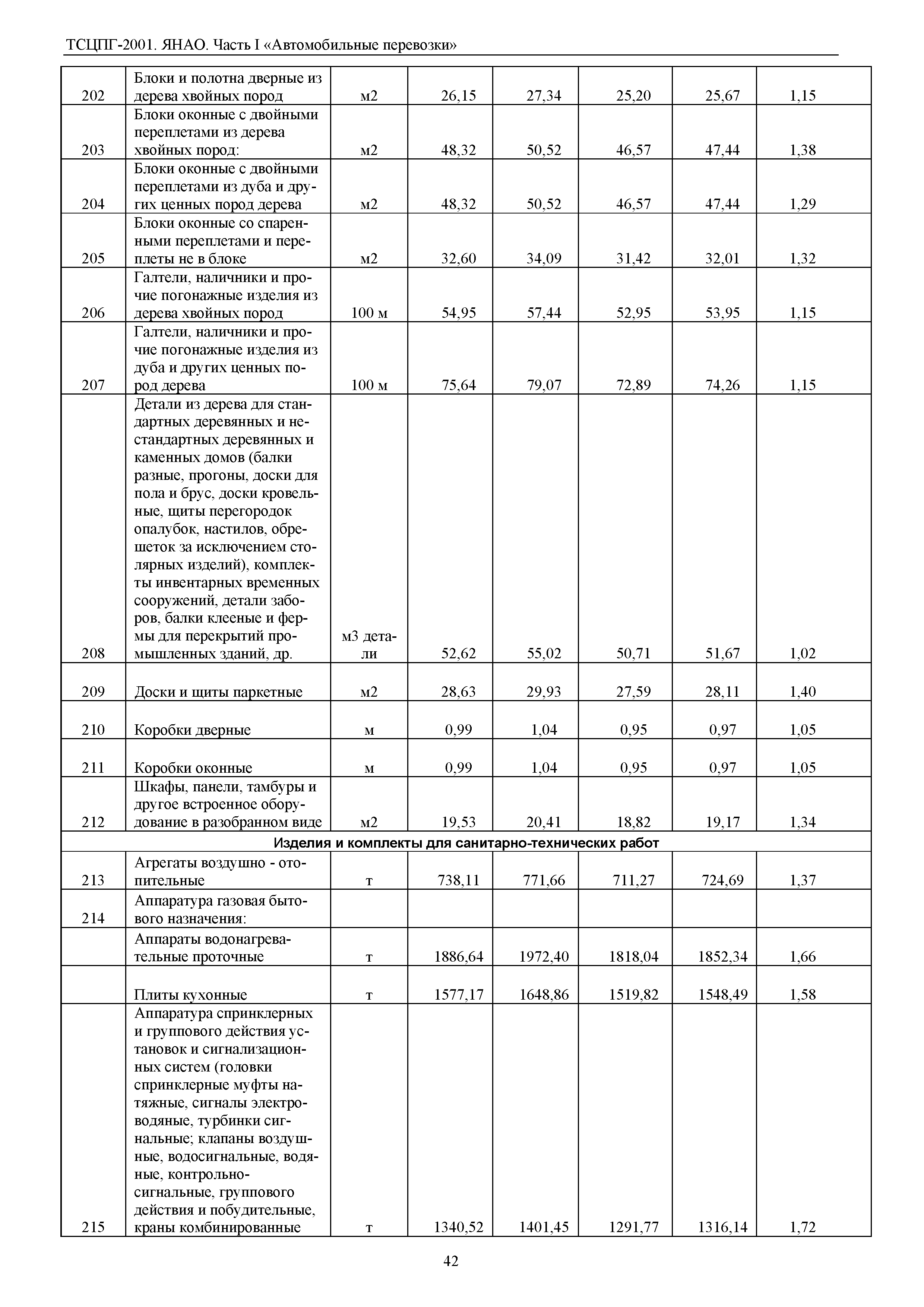 ТСЦПГ-2001. ЯНАО. Часть I «Автомобильные перевозки»

| | | | | | | | |
|---|---|---|---|---|---|---|---|
| 202 | Блоки и полотна дверные из дерева хвойных пород | м2 | 26,15 | 27,34 | 25,20 | 25,67 | 1,15 |
| 203 | Блоки оконные с двойными переплетами из дерева хвойных пород: | м2 | 48,32 | 50,52 | 46,57 | 47,44 | 1,38 |
| 204 | Блоки оконные с двойными переплетами из дуба и других ценных пород дерева | м2 | 48,32 | 50,52 | 46,57 | 47,44 | 1,29 |
| 205 | Блоки оконные со спаренными переплетами и переплеты не в блоке | м2 | 32,60 | 34,09 | 31,42 | 32,01 | 1,32 |
| 206 | Галтели, наличники и прочие погонажные изделия из дерева хвойных пород | 100 м | 54,95 | 57,44 | 52,95 | 53,95 | 1,15 |
| 207 | Галтели, наличники и прочие погонажные изделия из дуба и других ценных пород дерева | 100 м | 75,64 | 79,07 | 72,89 | 74,26 | 1,15 |
| 208 | Детали из дерева для стандартных деревянных и нестандартных деревянных и каменных домов (балки разные, прогоны, доски для пола и брус, доски кровельные, щиты перегородок опалубок, настилов, обрешеток за исключением столярных изделий), комплекты инвентарных временных сооружений, детали заборов, балки клееные и фермы для перекрытий промышленных зданий, др. | м3 детали | 52,62 | 55,02 | 50,71 | 51,67 | 1,02 |
| 209 | Доски и щиты паркетные | м2 | 28,63 | 29,93 | 27,59 | 28,11 | 1,40 |
| 210 | Коробки дверные | м | 0,99 | 1,04 | 0,95 | 0,97 | 1,05 |
| 211 | Коробки оконные | м | 0,99 | 1,04 | 0,95 | 0,97 | 1,05 |
| 212 | Шкафы, панели, тамбуры и другое встроенное оборудование в разобранном виде | м2 | 19,53 | 20,41 | 18,82 | 19,17 | 1,34 |
| Изделия и комплекты для санитарно-технических работ | | | | | | | |
| 213 | Агрегаты воздушно - отопительные | т | 738,11 | 771,66 | 711,27 | 724,69 | 1,37 |
| 214 | Аппаратура газовая бытового назначения: | | | | | | |
| | Аппараты водонагревательные проточные | т | 1886,64 | 1972,40 | 1818,04 | 1852,34 | 1,66 |
| | Плиты кухонные | т | 1577,17 | 1648,86 | 1519,82 | 1548,49 | 1,58 |
| 215 | Аппаратура спринклерных и группового действия установок и сигнализационных систем (головки спринклерные муфты натяжные, сигналы электроводяные, турбинки сигнальные; клапаны воздушные, водосигнальные, водяные, контрольно-сигнальные, группового действия и побудительные, краны комбинированные | т | 1340,52 | 1401,45 | 1291,77 | 1316,14 | 1,72 |

42